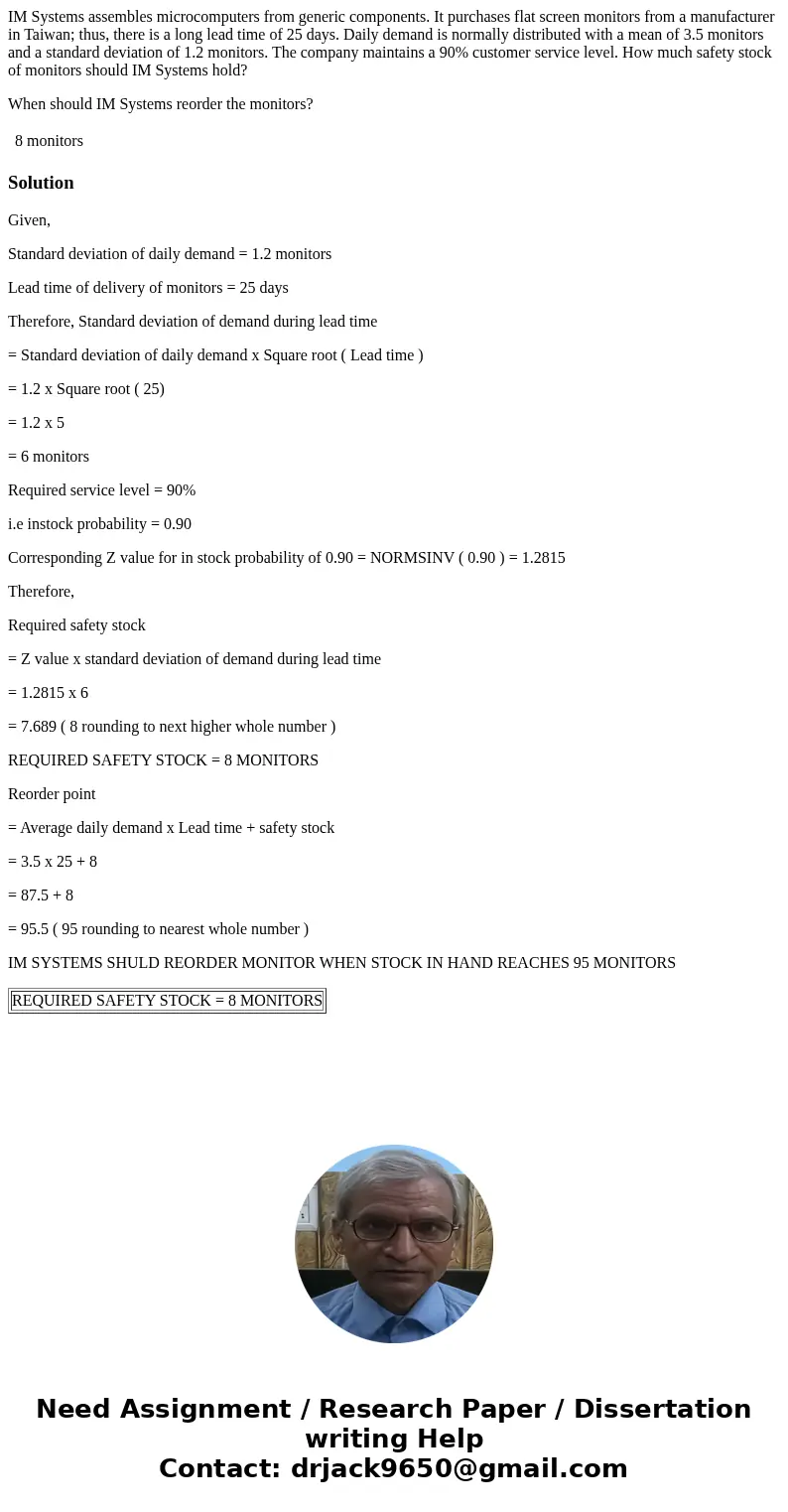 IM Systems assembles microcomputers from generic components. It purchases flat screen monitors from a manufacturer in Taiwan; thus, there is a long lead time of 25 days. Daily demand is normally distributed with a mean of 3.5 monitors and a standard deviation of 1.2 monitors. The company maintains a 90% customer service level. How much safety stock of monitors should IM Systems hold?

When should IM Systems reorder the monitors?

8 monitors

Solution

Given,

Standard deviation of daily demand = 1.2 monitors

Lead time of delivery of monitors = 25 days

Therefore, Standard deviation of demand during lead time

= Standard deviation of daily demand x Square root ( Lead time )

= 1.2 x Square root ( 25)

= 1.2 x 5

= 6 monitors

Required service level = 90%

i.e instock probability = 0.90

Corresponding Z value for in stock probability of 0.90 = NORMSINV ( 0.90 ) = 1.2815

Therefore,

Required safety stock

= Z value x standard deviation of demand during lead time

= 1.2815 x 6

= 7.689 ( 8 rounding to next higher whole number )

REQUIRED SAFETY STOCK = 8 MONITORS

Reorder point

= Average daily demand x Lead time + safety stock

= 3.5 x 25 + 8

= 87.5 + 8

= 95.5 ( 95 rounding to nearest whole number )

IM SYSTEMS SHULD REORDER MONITOR WHEN STOCK IN HAND REACHES 95 MONITORS

REQUIRED SAFETY STOCK = 8 MONITORS

Need Assignment / Research Paper / Dissertation writing Help
Contact: drjack9650@gmail.com